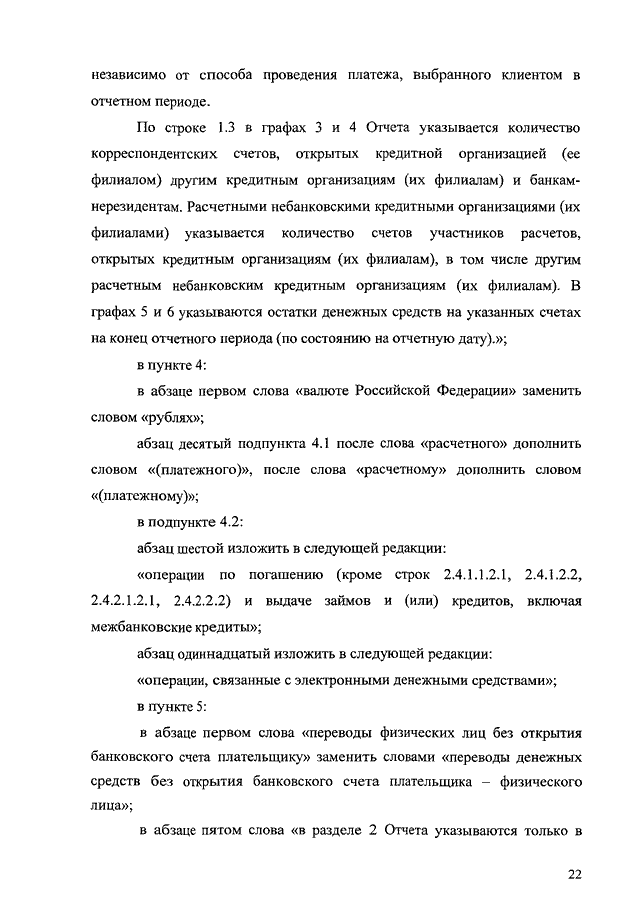 независимо от способа проведения платежа, выбранного клиентом в отчетном периоде.

По строке 1.3 в графах 3 и 4 Отчета указывается количество корреспондентских счетов, открытых кредитной организацией (ее филиалом) другим кредитным организациям (их филиалам) и банкам-нерезидентам. Расчетными небанковскими кредитными организациями (их филиалами) указывается количество счетов участников расчетов, открытых кредитным организациям (их филиалам), в том числе другим расчетным небанковским кредитным организациям (их филиалам). В графах 5 и 6 указываются остатки денежных средств на указанных счетах на конец отчетного периода (по состоянию на отчетную дату).»;

в пункте 4:

в абзаце первом слова «валюте Российской Федерации» заменить словом «рублях»;

абзац десятый подпункта 4.1 после слова «расчетного» дополнить словом «(платежного)», после слова «расчетному» дополнить словом «(платежному)»;

в подпункте 4.2:

абзац шестой изложить в следующей редакции:

«операции по погашению (кроме строк 2.4.1.1.2.1, 2.4.1.2.2, 2.4.2.1.2.1, 2.4.2.2.2) и выдаче займов и (или) кредитов, включая межбанковские кредиты»;

абзац одиннадцатый изложить в следующей редакции:

«операции, связанные с электронными денежными средствами»;

в пункте 5:

в абзаце первом слова «переводы физических лиц без открытия банковского счета плательщику» заменить словами «переводы денежных средств без открытия банковского счета плательщика – физического лица»;

в абзаце пятом слова «в разделе 2 Отчета указываются только в

22